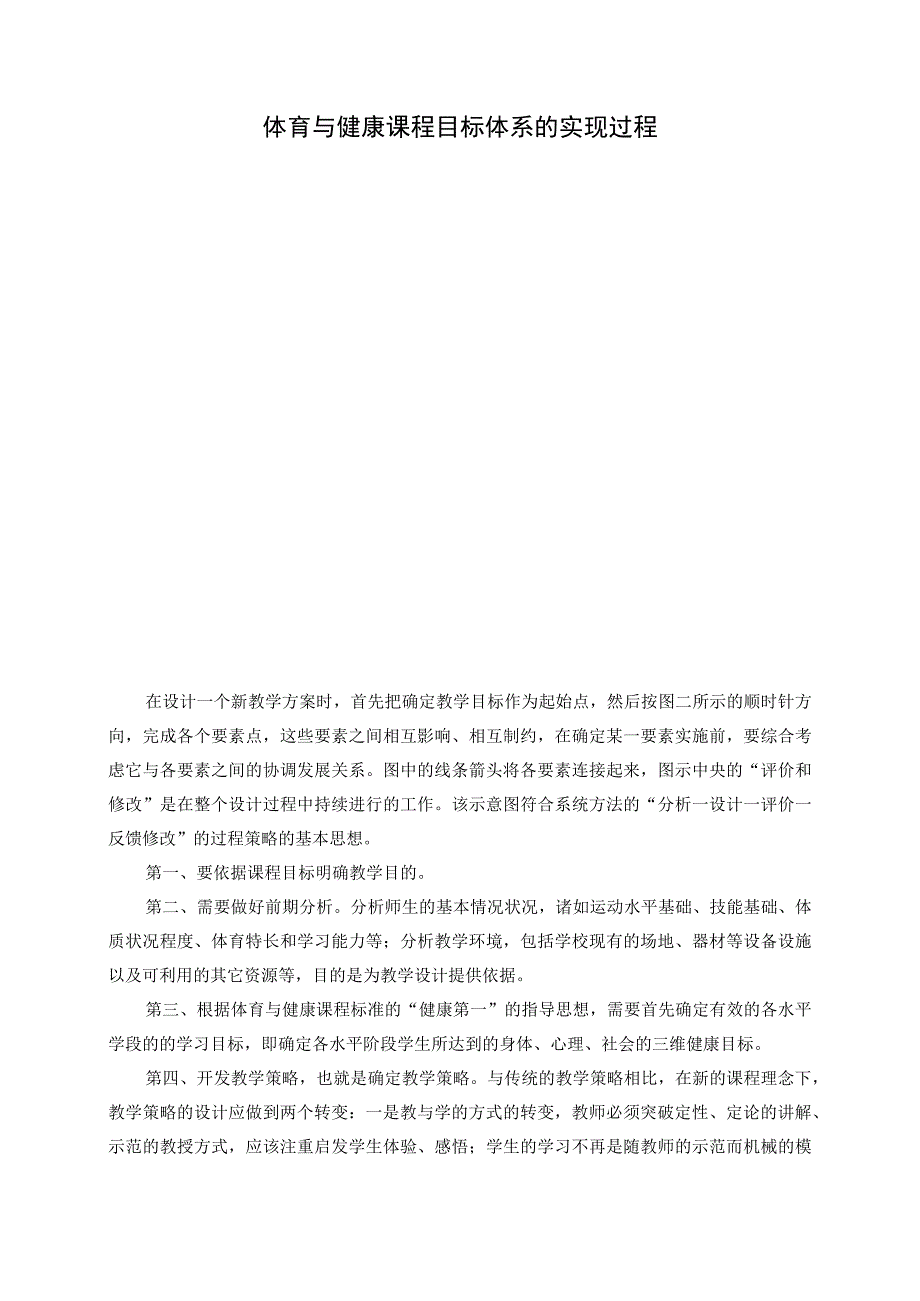 体育与健康课程目标体系的实现过程

在设计一个新教学方案时，首先把确定教学目标作为起始点，然后按图二所示的顺时针方向，完成各个要素点，这些要素之间相互影响、相互制约，在确定某一要素实施前，要综合考虑它与各要素之间的协调发展关系。图中的线条箭头将各要素连接起来，图示中央的“评价和修改”是在整个设计过程中持续进行的工作。该示意图符合系统方法的“分析一设计一评价一反馈修改”的过程策略的基本思想。

第一、要依据课程目标明确教学目的。

第二、需要做好前期分析。分析师生的基本情况状况，诸如运动水平基础、技能基础、体质状况程度、体育特长和学习能力等；分析教学环境，包括学校现有的场地、器材等设备设施以及可利用的其它资源等，目的是为教学设计提供依据。

第三、根据体育与健康课程标准的“健康第一”的指导思想，需要首先确定有效的各水平学段的的学习目标，即确定各水平阶段学生所达到的身体、心理、社会的三维健康目标。

第四、开发教学策略，也就是确定教学策略。与传统的教学策略相比，在新的课程理念下，教学策略的设计应做到两个转变：一是教与学的方式的转变，教师必须突破定性、定论的讲解、示范的教授方式，应该注重启发学生体验、感悟；学生的学习不再是随教师的示范而机械的模